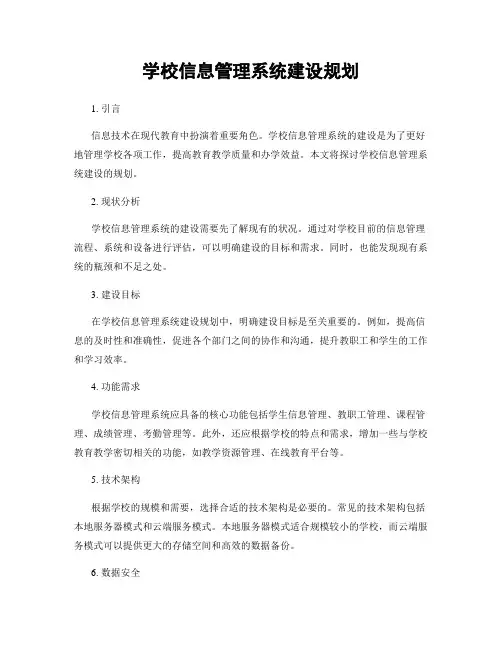 学校信息管理系统建设规划

1. 引言

信息技术在现代教育中扮演着重要角色。学校信息管理系统的建设是为了更好地管理学校各项工作，提高教育教学质量和办学效益。本文将探讨学校信息管理系统建设的规划。

2. 现状分析

学校信息管理系统的建设需要先了解现有的状况。通过对学校目前的信息管理流程、系统和设备进行评估，可以明确建设的目标和需求。同时，也能发现现有系统的瓶颈和不足之处。

3. 建设目标

在学校信息管理系统建设规划中，明确建设目标是至关重要的。例如，提高信息的及时性和准确性，促进各个部门之间的协作和沟通，提升教职工和学生的工作和学习效率。

4. 功能需求

学校信息管理系统应具备的核心功能包括学生信息管理、教职工管理、课程管理、成绩管理、考勤管理等。此外，还应根据学校的特点和需求，增加一些与学校教育教学密切相关的功能，如教学资源管理、在线教育平台等。

5. 技术架构

根据学校的规模和需要，选择合适的技术架构是必要的。常见的技术架构包括本地服务器模式和云端服务模式。本地服务器模式适合规模较小的学校，而云端服务模式可以提供更大的存储空间和高效的数据备份。

6. 数据安全